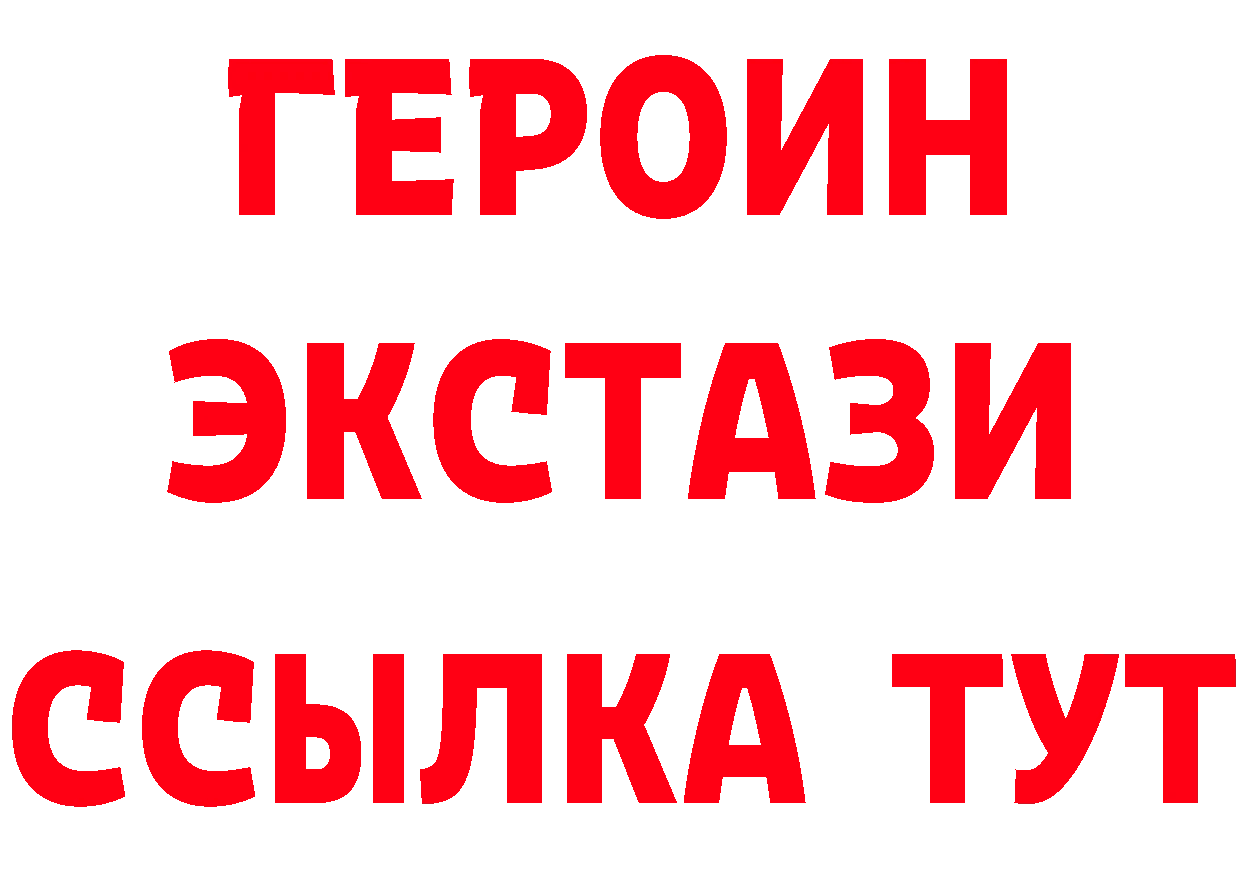 ГЕРОИН
ЭКСТАЗИ
ССЫЛКА ТУТ